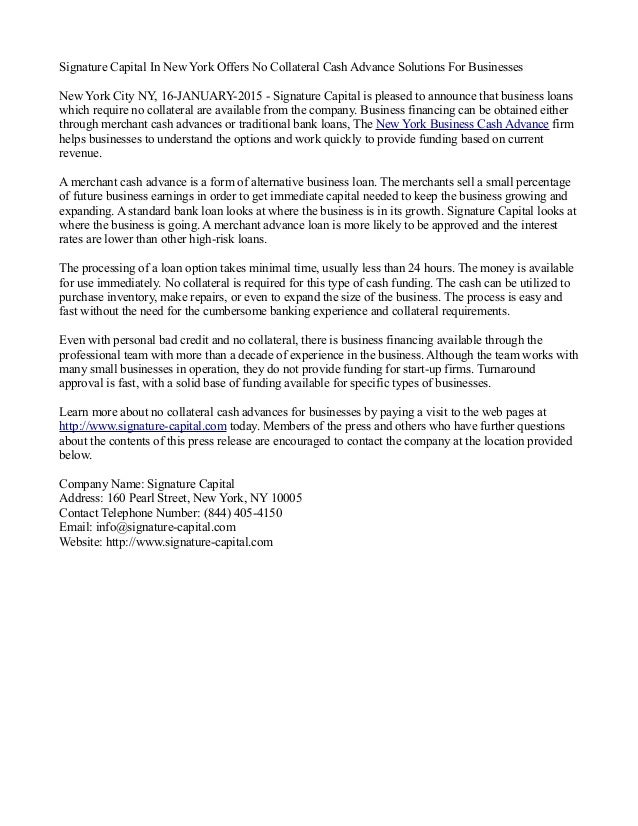 Signature Capital In New York Offers No Collateral Cash Advance Solutions For Businesses

New York City NY, 16-JANUARY-2015 - Signature Capital is pleased to announce that business loans which require no collateral are available from the company. Business financing can be obtained either through merchant cash advances or traditional bank loans, The New York Business Cash Advance firm helps businesses to understand the options and work quickly to provide funding based on current revenue.

A merchant cash advance is a form of alternative business loan. The merchants sell a small percentage of future business earnings in order to get immediate capital needed to keep the business growing and expanding. A standard bank loan looks at where the business is in its growth. Signature Capital looks at where the business is going. A merchant advance loan is more likely to be approved and the interest rates are lower than other high-risk loans.

The processing of a loan option takes minimal time, usually less than 24 hours. The money is available for use immediately. No collateral is required for this type of cash funding. The cash can be utilized to purchase inventory, make repairs, or even to expand the size of the business. The process is easy and fast without the need for the cumbersome banking experience and collateral requirements.

Even with personal bad credit and no collateral, there is business financing available through the professional team with more than a decade of experience in the business. Although the team works with many small businesses in operation, they do not provide funding for start-up firms. Turnaround approval is fast, with a solid base of funding available for specific types of businesses.

Learn more about no collateral cash advances for businesses by paying a visit to the web pages at http://www.signature-capital.com today. Members of the press and others who have further questions about the contents of this press release are encouraged to contact the company at the location provided below.

Company Name: Signature Capital
Address: 160 Pearl Street, New York, NY 10005
Contact Telephone Number: (844) 405-4150
Email: info@signature-capital.com
Website: http://www.signature-capital.com